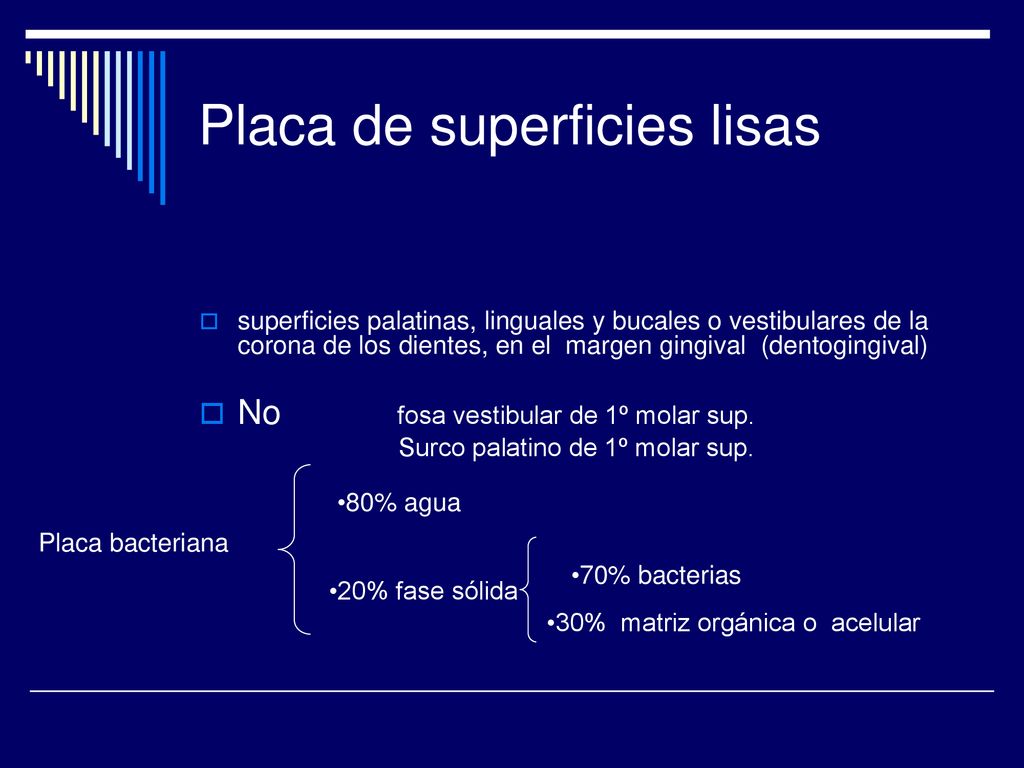 Placa de superficies lisas

superficies palatinas, linguales y bucales o vestibulares de la corona de los dientes, en el margen gingival (dentogingival)

No fosa vestibular de 1º molar sup.
Surco palatino de 1º molar sup.

Placa bacteriana

•80% agua

•20% fase sólida

•70% bacterias

•30% matriz orgánica o acelular